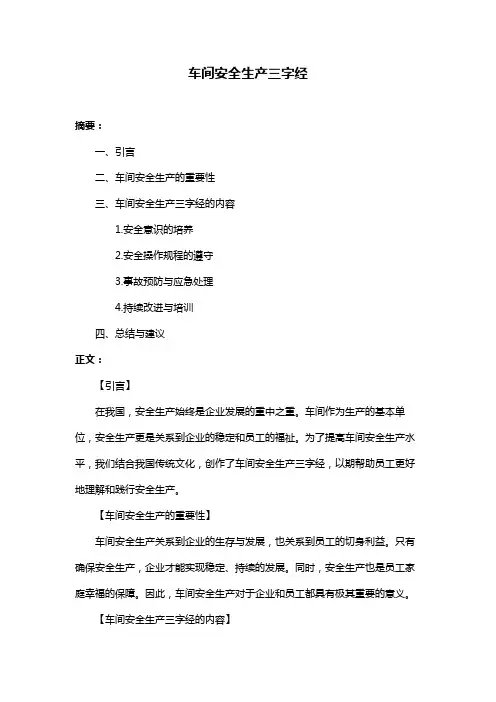 车间安全生产三字经

摘要：

一、引言

二、车间安全生产的重要性

三、车间安全生产三字经的内容

1.安全意识的培养

2.安全操作规程的遵守

3.事故预防与应急处理

4.持续改进与培训

四、总结与建议

正文：

【引言】

在我国，安全生产始终是企业发展的重中之重。车间作为生产的基本单位，安全生产更是关系到企业的稳定和员工的福祉。为了提高车间安全生产水平，我们结合我国传统文化，创作了车间安全生产三字经，以期帮助员工更好地理解和践行安全生产。

【车间安全生产的重要性】

车间安全生产关系到企业的生存与发展，也关系到员工的切身利益。只有确保安全生产，企业才能实现稳定、持续的发展。同时，安全生产也是员工家庭幸福的保障。因此，车间安全生产对于企业和员工都具有极其重要的意义。

【车间安全生产三字经的内容】